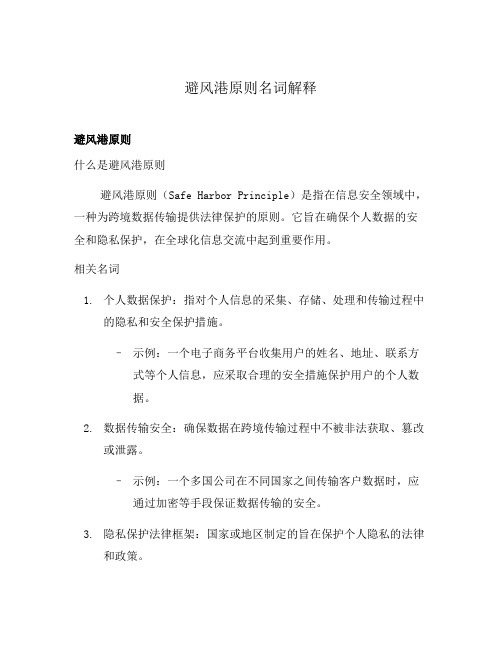 避风港原则名词解释

避风港原则

什么是避风港原则

避风港原则（Safe Harbor Principle）是指在信息安全领域中，一种为跨境数据传输提供法律保护的原则。它旨在确保个人数据的安全和隐私保护，在全球化信息交流中起到重要作用。

相关名词

1. 个人数据保护：指对个人信息的采集、存储、处理和传输过程中的隐私和安全保护措施。

– 示例：一个电子商务平台收集用户的姓名、地址、联系方式等个人信息，应采取合理的安全措施保护用户的个人数据。

2. 数据传输安全：确保数据在跨境传输过程中不被非法获取、篡改或泄露。

– 示例：一个多国公司在不同国家之间传输客户数据时，应通过加密等手段保证数据传输的安全。

3. 隐私保护法律框架：国家或地区制定的旨在保护个人隐私的法律和政策。